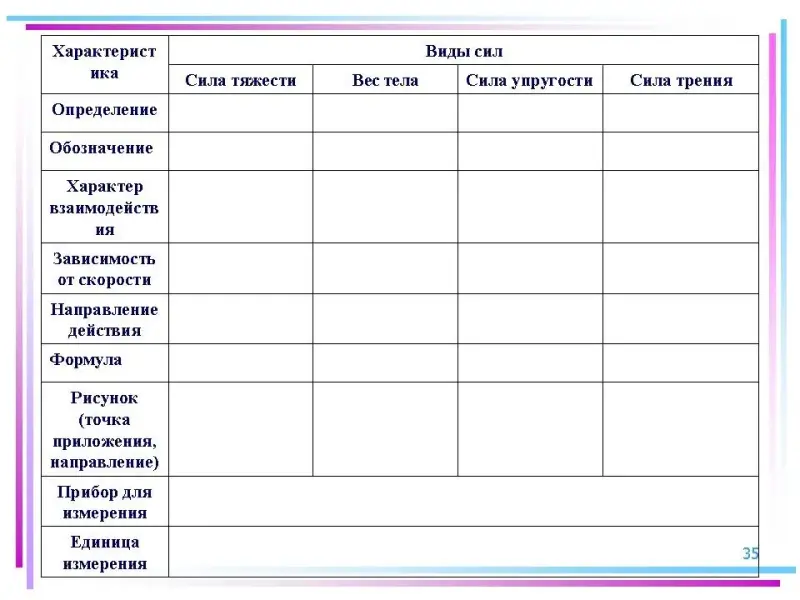 | Характеристика | Виды сил | | | |
|---|---|---|---|---|
| | Сила тяжести | Вес тела | Сила упругости | Сила трения |
| Определение | | | | |
| Обозначение | | | | |
| Характер взаимодействия | | | | |
| Зависимость от скорости | | | | |
| Направление действия | | | | |
| Формула | | | | |
| Рисунок (точка приложения, направление) | | | | |
| Прибор для измерения | | | | |
| Единица измерения | | | | |

35